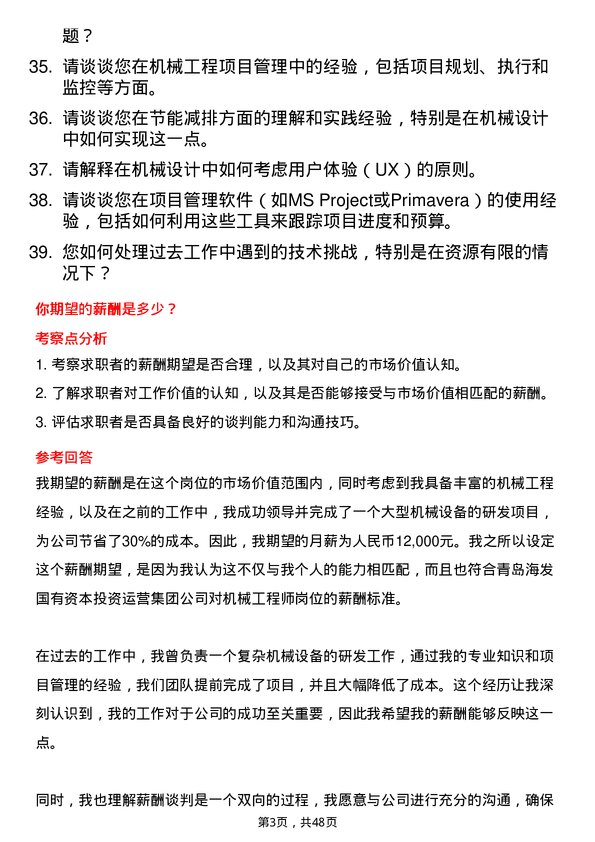 题？

35. 请谈谈您在机械工程项目管理中的经验，包括项目规划、执行和监控等方面。

36. 请谈谈您在节能减排方面的理解和实践经验，特别是在机械设计中如何实现这一点。

37. 请解释在机械设计中如何考虑用户体验（UX）的原则。

38. 请谈谈您在项目管理软件（如MS Project或Primavera）的使用经验，包括如何利用这些工具来跟踪项目进度和预算。

39. 您如何处理过去工作中遇到的技术挑战，特别是在资源有限的情况下？

你期望的薪酬是多少？

考察点分析

1. 考察求职者的薪酬期望是否合理，以及其对自己的市场价值认知。

2. 了解求职者对工作价值的认知，以及其是否能够接受与市场价值相匹配的薪酬。

3. 评估求职者是否具备良好的谈判能力和沟通技巧。

参考回答

我期望的薪酬是在这个岗位的市场价值范围内，同时考虑到我具备丰富的机械工程经验，以及在之前的工作中，我成功领导并完成了一个大型机械设备的研发项目，为公司节省了30%的成本。因此，我期望的月薪为人民币12,000元。我之所以设定这个薪酬期望，是因为我认为这不仅与我个人的能力相匹配，而且也符合青岛海发国有资本投资运营集团公司对机械工程师岗位的薪酬标准。

在过去的工作中，我曾负责一个复杂机械设备的研发工作，通过我的专业知识和项目管理的经验，我们团队提前完成了项目，并且大幅降低了成本。这个经历让我深刻认识到，我的工作对于公司的成功至关重要，因此我希望我的薪酬能够反映这一点。

同时，我也理解薪酬谈判是一个双向的过程，我愿意与公司进行充分的沟通，确保

第3页，共48页